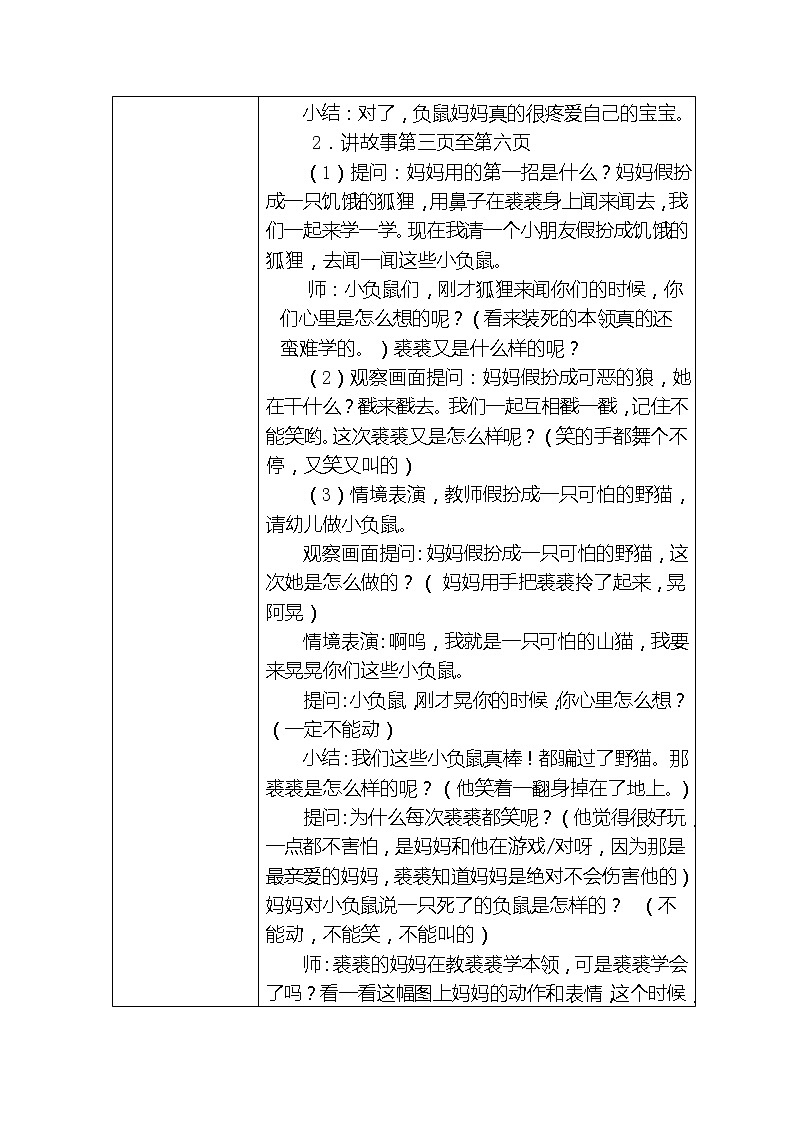 小结：对了，负鼠妈妈真的很疼爱自己的宝宝。

2．讲故事第三页至第六页

（1）提问：妈妈用的第一招是什么？妈妈假扮成一只饥饿的狐狸，用鼻子在裘裘身上闻来闻去，我们一起来学一学。现在我请一个小朋友假扮成饥饿的狐狸，去闻一闻这些小负鼠。

师：小负鼠们，刚才狐狸来闻你们的时候，你们心里是怎么想的呢？（看来装死的本领真的还蛮难学的。）裘裘又是什么样的呢？

（2）观察画面提问：妈妈假扮成可恶的狼，她在干什么？戳来戳去。我们一起互相戳一戳，记住不能笑哟。这次裘裘又是怎么样呢？（笑的手都舞个不停，又笑又叫的）

（3）情境表演，教师假扮成一只可怕的野猫，请幼儿做小负鼠。

观察画面提问：妈妈假扮成一只可怕的野猫，这次她是怎么做的？（妈妈用手把裘裘拎了起来，晃阿晃）

情境表演：啊呜，我就是一只可怕的山猫，我要来晃晃你们这些小负鼠。

提问：小负鼠，刚才晃你的时候，你心里怎么想？（一定不能动）

小结：我们这些小负鼠真棒！都骗过了野猫。那裘裘是怎么样的呢？（他笑着一翻身掉在了地上。）

提问：为什么每次裘裘都笑呢？（他觉得很好玩，一点都不害怕，是妈妈和他在游戏/对呀，因为那是最亲爱的妈妈，裘裘知道妈妈是绝对不会伤害他的）妈妈对小负鼠说一只死了的负鼠是怎样的？（不能动，不能笑，不能叫的）

师：裘裘的妈妈在教裘裘学本领，可是裘裘学会了吗？看一看这幅图上妈妈的动作和表情，这个时候，